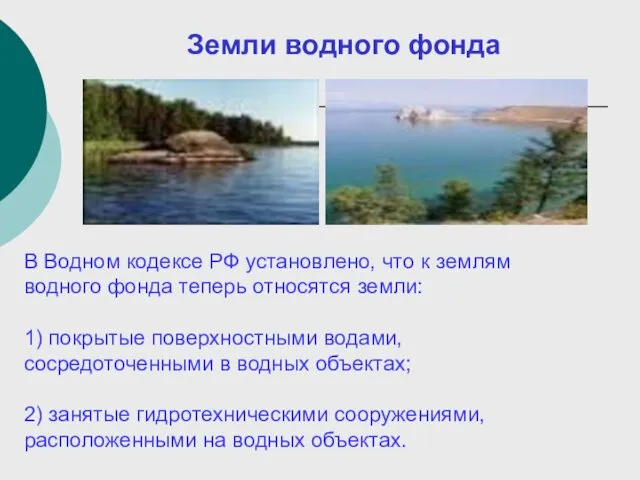 Земли водного фонда

В Водном кодексе РФ установлено, что к землям водного фонда теперь относятся земли:

1) покрытые поверхностными водами, сосредоточенными в водных объектах;

2) занятые гидротехническими сооружениями, расположенными на водных объектах.